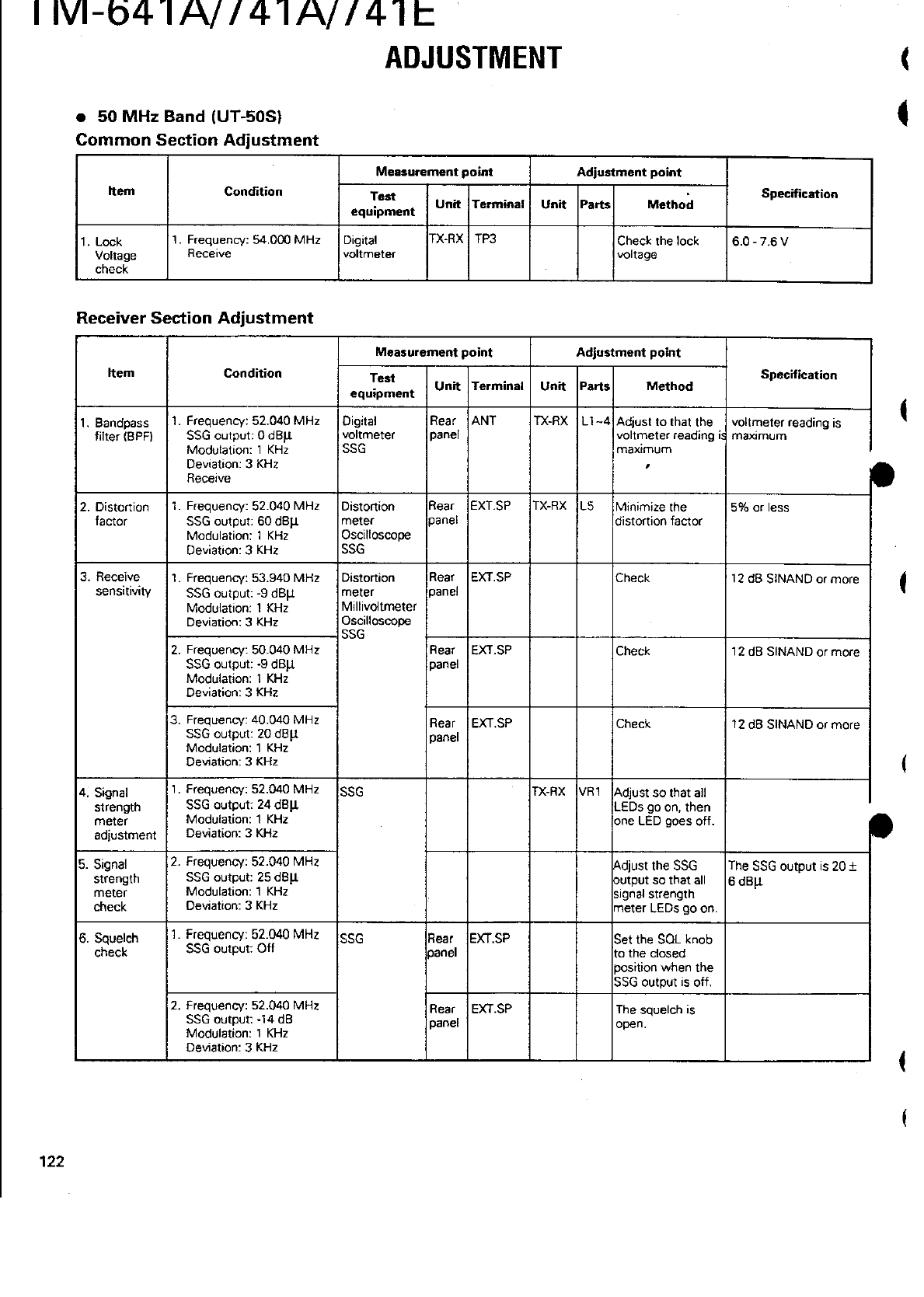 TM-641A/741A/741E

ADJUSTMENT

● 50 MHz Band (UT-50S)

Common Section Adjustment

| Item | Condition | Measurement point: Test equipment | Measurement point: Unit | Measurement point: Terminal | Adjustment point: Unit | Adjustment point: Parts | Adjustment point: Method | Specification |
|---|---|---|---|---|---|---|---|---|
| 1. Lock Voltage check | 1. Frequency: 54.000 MHz Receive | Digital voltmeter | TX-RX | TP3 | | | Check the lock voltage | 6.0 - 7.6 V |

Receiver Section Adjustment

| Item | Condition | Measurement point: Test equipment | Measurement point: Unit | Measurement point: Terminal | Adjustment point: Unit | Adjustment point: Parts | Adjustment point: Method | Specification |
|---|---|---|---|---|---|---|---|---|
| 1. Bandpass filter (BPF) | 1. Frequency: 52.040 MHz SSG output: 0 dBμ Modulation: 1 KHz Deviation: 3 KHz Receive | Digital voltmeter SSG | Rear panel | ANT | TX-RX | L1~4 | Adjust to that the voltmeter reading is maximum | voltmeter reading is maximum |
| 2. Distortion factor | 1. Frequency: 52.040 MHz SSG output: 60 dBμ Modulation: 1 KHz Deviation: 3 KHz | Distortion meter Oscilloscope SSG | Rear panel | EXT.SP | TX-RX | L5 | Minimize the distortion factor | 5% or less |
| 3. Receive sensitivity | 1. Frequency: 53.940 MHz SSG output: -9 dBμ Modulation: 1 KHz Deviation: 3 KHz | Distortion meter Millivoltmeter Oscilloscope SSG | Rear panel | EXT.SP | | | Check | 12 dB SINAND or more |
| | 2. Frequency: 50.040 MHz SSG output: -9 dBμ Modulation: 1 KHz Deviation: 3 KHz | | Rear panel | EXT.SP | | | Check | 12 dB SINAND or more |
| | 3. Frequency: 40.040 MHz SSG output: 20 dBμ Modulation: 1 KHz Deviation: 3 KHz | | Rear panel | EXT.SP | | | Check | 12 dB SINAND or more |
| 4. Signal strength meter adjustment | 1. Frequency: 52.040 MHz SSG output: 24 dBμ Modulation: 1 KHz Deviation: 3 KHz | SSG | | | TX-RX | VR1 | Adjust so that all LEDs go on, then one LED goes off. | |
| 5. Signal strength meter check | 2. Frequency: 52.040 MHz SSG output: 25 dBμ Modulation: 1 KHz Deviation: 3 KHz | | | | | | Adjust the SSG output so that all signal strength meter LEDs go on. | The SSG output is 20 ± 6 dBμ |
| 6. Squelch check | 1. Frequency: 52.040 MHz SSG output: Off | SSG | Rear panel | EXT.SP | | | Set the SQL knob to the closed position when the SSG output is off. | |
| | 2. Frequency: 52.040 MHz SSG output: -14 dB Modulation: 1 KHz Deviation: 3 KHz | | Rear panel | EXT.SP | | | The squelch is open. | |

122